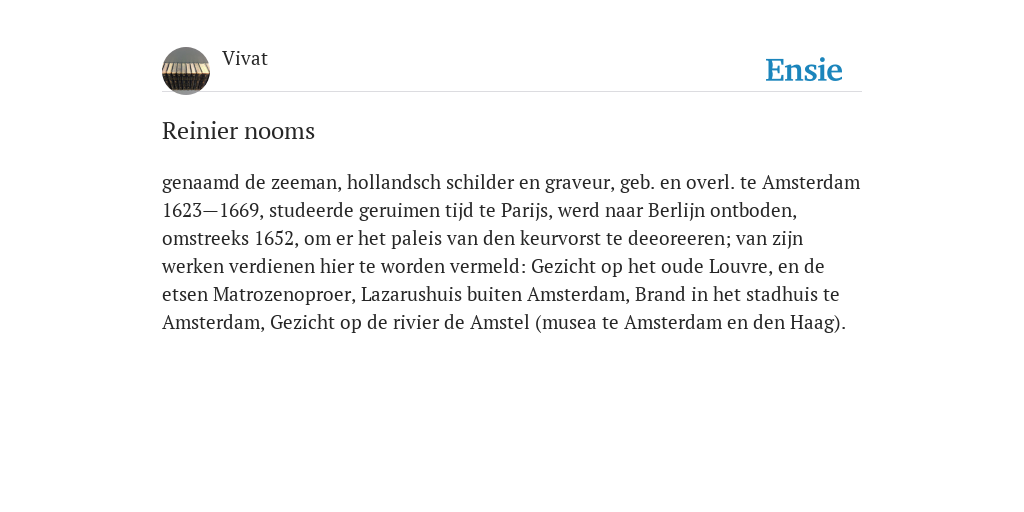 Vivat

Ensie

Reinier nooms

genaamd de zeeman, hollandsch schilder en graveur, geb. en overl. te Amsterdam 1623—1669, studeerde geruimen tijd te Parijs, werd naar Berlijn ontboden, omstreeks 1652, om er het paleis van den keurvorst te deeoreeren; van zijn werken verdienen hier te worden vermeld: Gezicht op het oude Louvre, en de etsen Matrozenoproer, Lazarushuis buiten Amsterdam, Brand in het stadhuis te Amsterdam, Gezicht op de rivier de Amstel (musea te Amsterdam en den Haag).